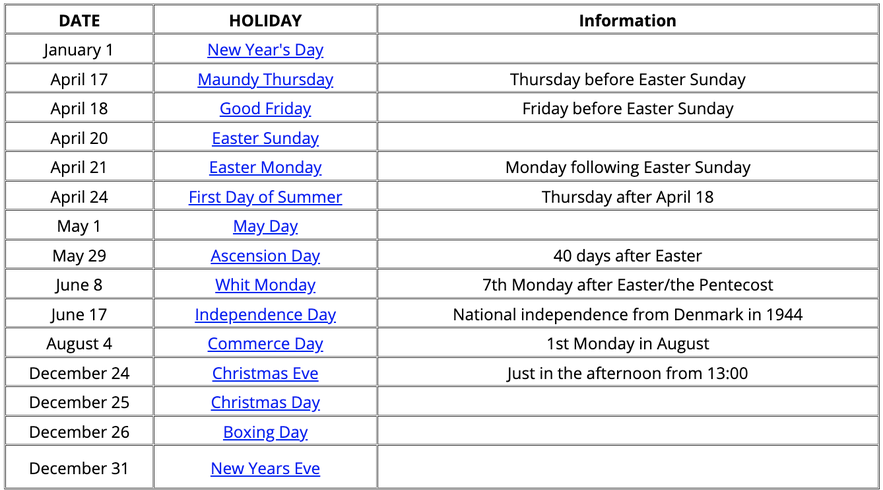 | DATE | HOLIDAY | Information |
|---|---|---|
| January 1 | New Year's Day | |
| April 17 | Maundy Thursday | Thursday before Easter Sunday |
| April 18 | Good Friday | Friday before Easter Sunday |
| April 20 | Easter Sunday | |
| April 21 | Easter Monday | Monday following Easter Sunday |
| April 24 | First Day of Summer | Thursday after April 18 |
| May 1 | May Day | |
| May 29 | Ascension Day | 40 days after Easter |
| June 8 | Whit Monday | 7th Monday after Easter/the Pentecost |
| June 17 | Independence Day | National independence from Denmark in 1944 |
| August 4 | Commerce Day | 1st Monday in August |
| December 24 | Christmas Eve | Just in the afternoon from 13:00 |
| December 25 | Christmas Day | |
| December 26 | Boxing Day | |
| December 31 | New Years Eve | |